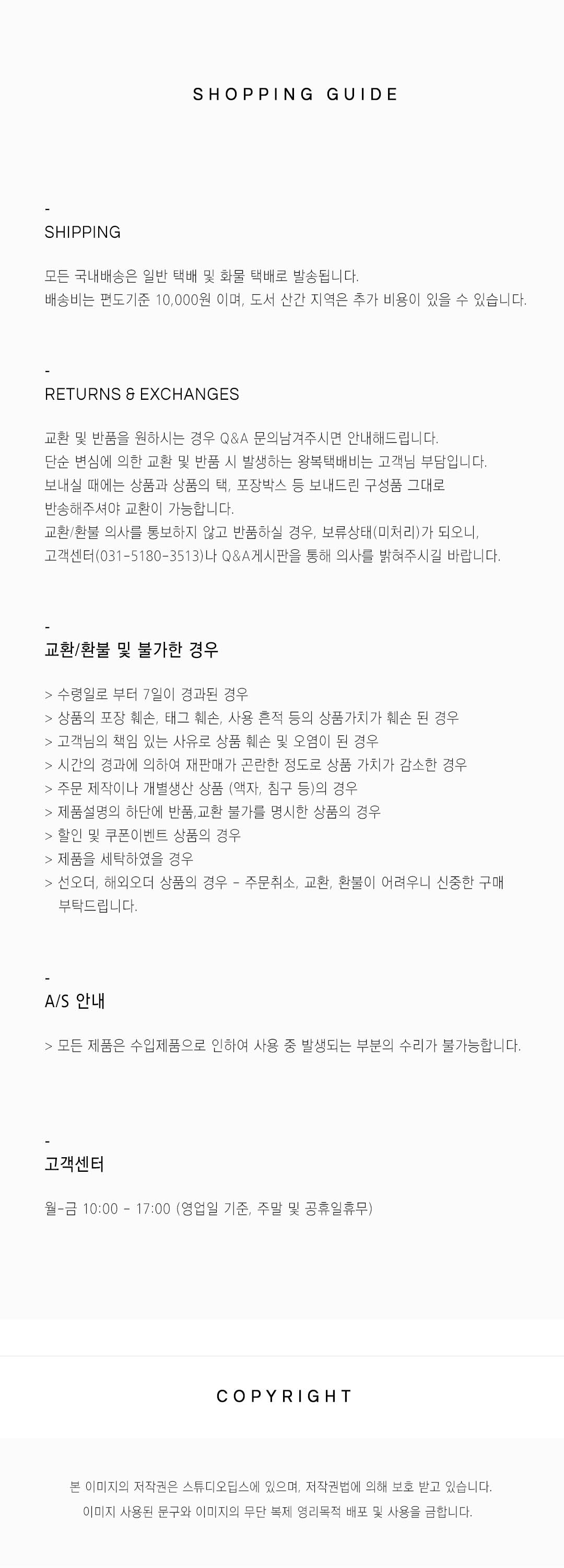 SHOPPING GUIDE

-
SHIPPING

모든 국내배송은 일반 택배 및 화물 택배로 발송됩니다.
배송비는 편도기준 10,000원 이며, 도서 산간 지역은 추가 비용이 있을 수 있습니다.

-
RETURNS & EXCHANGES

교환 및 반품을 원하시는 경우 Q&A 문의남겨주시면 안내해드립니다.
단순 변심에 의한 교환 및 반품 시 발생하는 왕복택배비는 고객님 부담입니다.
보내실 때에는 상품과 상품의 택, 포장박스 등 보내드린 구성품 그대로 반송해주셔야 교환이 가능합니다.
교환/환불 의사를 통보하지 않고 반품하실 경우, 보류상태(미처리)가 되오니, 고객센터(031-5180-3513)나 Q&A게시판을 통해 의사를 밝혀주시길 바랍니다.

-
교환/환불 및 불가한 경우

> 수령일로 부터 7일이 경과된 경우
> 상품의 포장 훼손, 태그 훼손, 사용 흔적 등의 상품가치가 훼손 된 경우
> 고객님의 책임 있는 사유로 상품 훼손 및 오염이 된 경우
> 시간의 경과에 의하여 재판매가 곤란한 정도로 상품 가치가 감소한 경우
> 주문 제작이나 개별생산 상품 (액자, 침구 등)의 경우
> 제품설명의 하단에 반품,교환 불가를 명시한 상품의 경우
> 할인 및 쿠폰이벤트 상품의 경우
> 제품을 세탁하였을 경우
> 선오더, 해외오더 상품의 경우 - 주문취소, 교환, 환불이 어려우니 신중한 구매 부탁드립니다.

-
A/S 안내

> 모든 제품은 수입제품으로 인하여 사용 중 발생되는 부분의 수리가 불가능합니다.

-
고객센터

월-금 10:00 - 17:00 (영업일 기준, 주말 및 공휴일휴무)

COPYRIGHT

본 이미지의 저작권은 스튜디오팁스에 있으며, 저작권법에 의해 보호 받고 있습니다.
이미지 사용된 문구와 이미지의 무단 복제 영리목적 배포 및 사용을 금합니다.